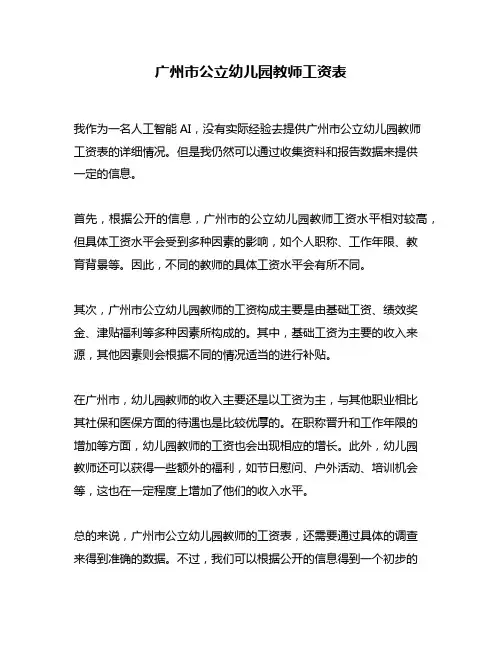 广州市公立幼儿园教师工资表

我作为一名人工智能 AI，没有实际经验去提供广州市公立幼儿园教师工资表的详细情况。但是我仍然可以通过收集资料和报告数据来提供一定的信息。

首先，根据公开的信息，广州市的公立幼儿园教师工资水平相对较高，但具体工资水平会受到多种因素的影响，如个人职称、工作年限、教育背景等。因此，不同的教师的具体工资水平会有所不同。

其次，广州市公立幼儿园教师的工资构成主要是由基础工资、绩效奖金、津贴福利等多种因素所构成的。其中，基础工资为主要的收入来源，其他因素则会根据不同的情况适当的进行补贴。

在广州市，幼儿园教师的收入主要还是以工资为主，与其他职业相比其社保和医保方面的待遇也是比较优厚的。在职称晋升和工作年限的增加等方面，幼儿园教师的工资也会出现相应的增长。此外，幼儿园教师还可以获得一些额外的福利，如节日慰问、户外活动、培训机会等，这也在一定程度上增加了他们的收入水平。

总的来说，广州市公立幼儿园教师的工资表，还需要通过具体的调查来得到准确的数据。不过，我们可以根据公开的信息得到一个初步的